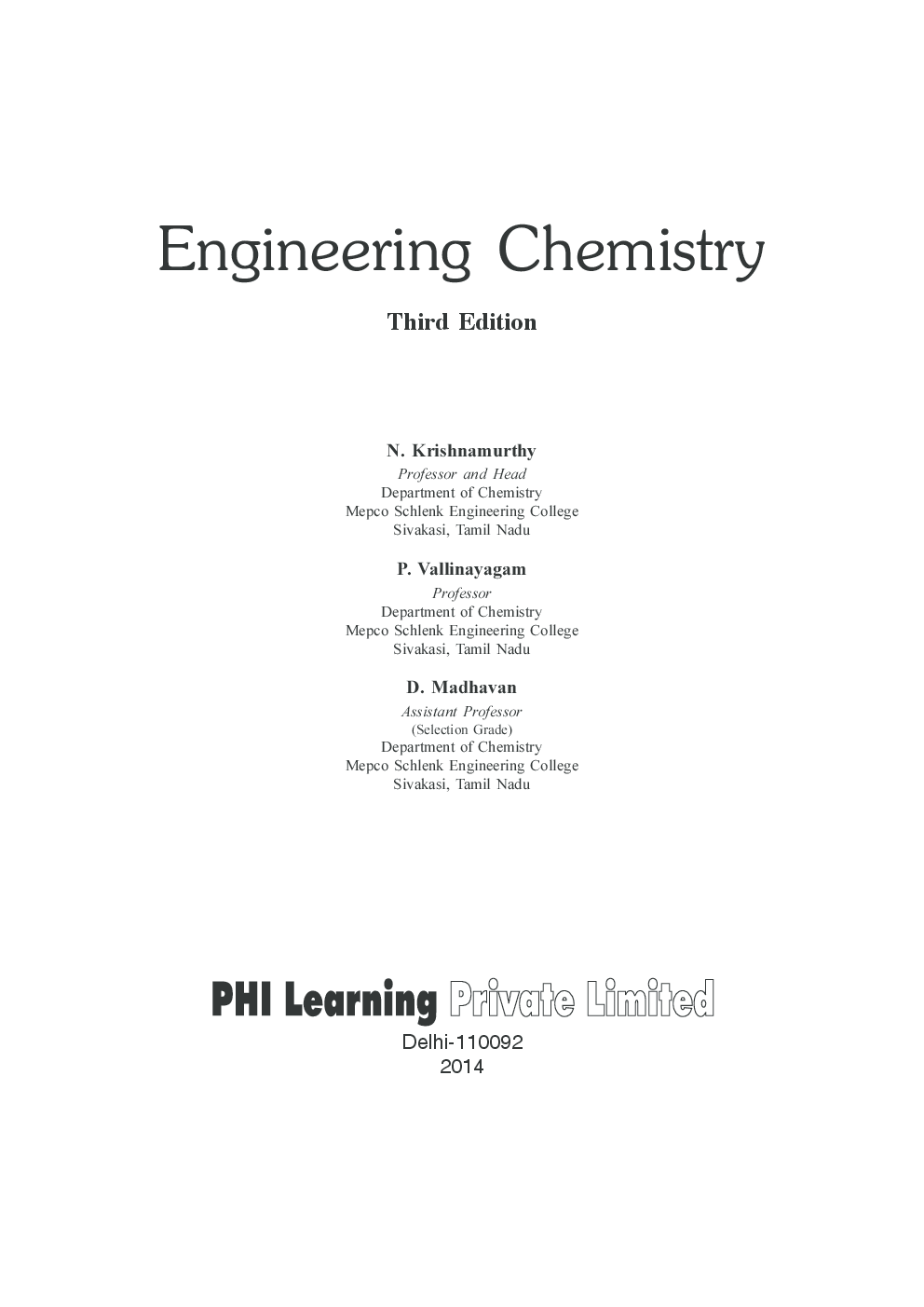 Engineering Chemistry

Third Edition

N. Krishnamurthy
Professor and Head
Department of Chemistry
Mepco Schlenk Engineering College
Sivakasi, Tamil Nadu

P. Vallinayagam
Professor
Department of Chemistry
Mepco Schlenk Engineering College
Sivakasi, Tamil Nadu

D. Madhavan
Assistant Professor
(Selection Grade)
Department of Chemistry
Mepco Schlenk Engineering College
Sivakasi, Tamil Nadu

PHI Learning Private Limited
Delhi-110092
2014